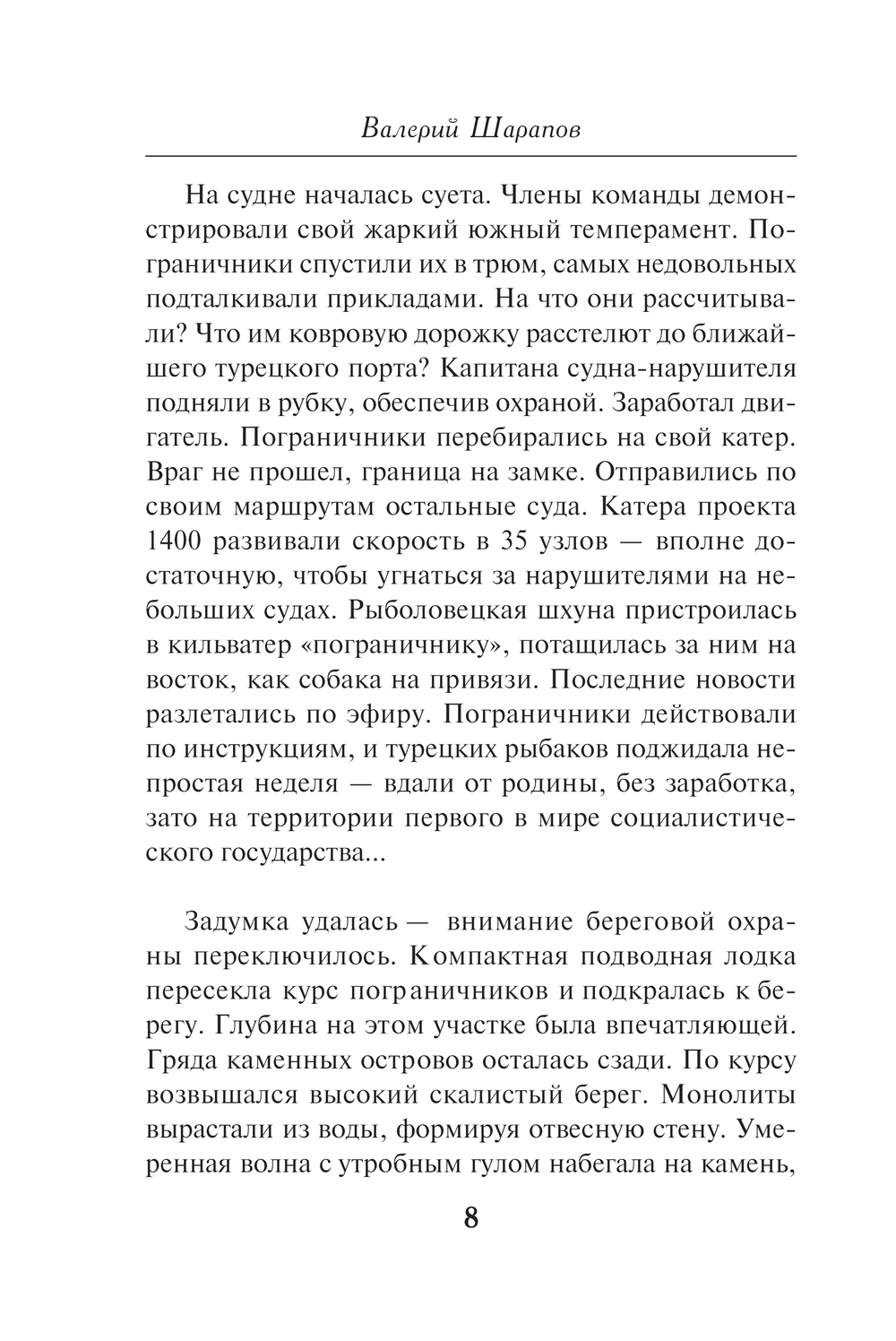 Валерий Шарапов

На судне началась суета. Члены команды демонстрировали свой жаркий южный темперамент. Пограничники спустили их в трюм, самых недовольных подталкивали прикладами. На что они рассчитывали? Что им ковровую дорожку расстелют до ближайшего турецкого порта? Капитана судна-нарушителя подняли в рубку, обеспечив охраной. Заработал двигатель. Пограничники перебирались на свой катер. Враг не прошел, граница на замке. Отправились по своим маршрутам остальные суда. Катера проекта 1400 развивали скорость в 35 узлов — вполне достаточную, чтобы угнаться за нарушителями на небольших судах. Рыболовецкая шхуна пристроилась в кильватер «пограничнику», потащилась за ним на восток, как собака на привязи. Последние новости разлетались по эфиру. Пограничники действовали по инструкциям, и турецких рыбаков поджидала непростая неделя — вдали от родины, без заработка, зато на территории первого в мире социалистического государства...

Задумка удалась — внимание береговой охраны переключилось. Компактная подводная лодка пересекла курс пограничников и подкралась к берегу. Глубина на этом участке была впечатляющей. Гряда каменных островов осталась сзади. По курсу возвышался высокий скалистый берег. Монолиты вырастали из воды, формируя отвесную стену. Умеренная волна с утробным гулом набегала на камень,

8